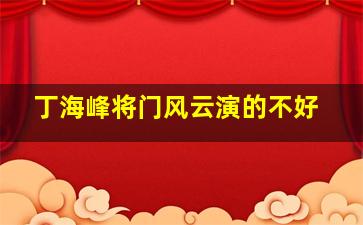 丁海峰将门风云演的不好